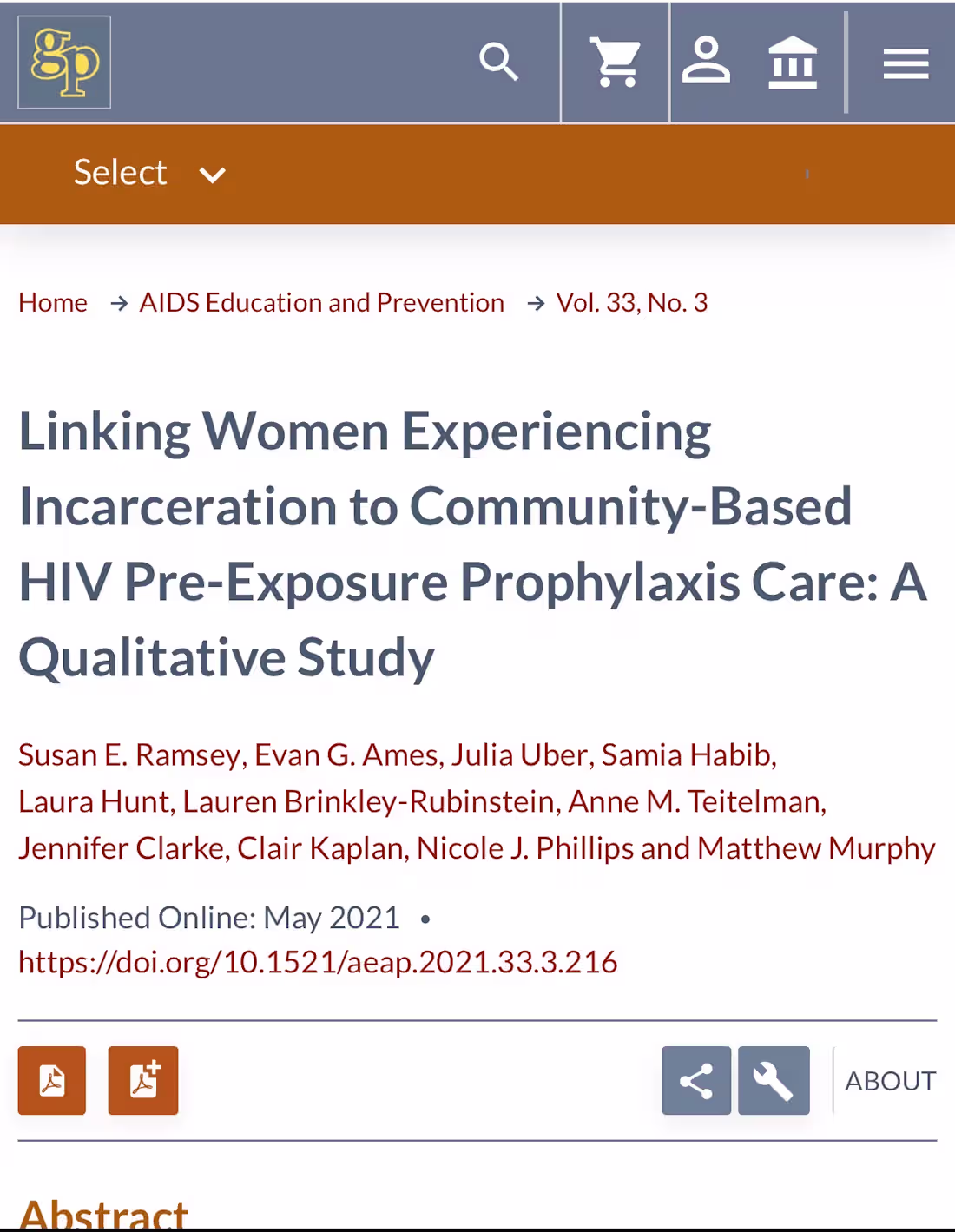 gp

Select

Home → AIDS Education and Prevention → Vol. 33, No. 3

Linking Women Experiencing Incarceration to Community-Based HIV Pre-Exposure Prophylaxis Care: A Qualitative Study

Susan E. Ramsey, Evan G. Ames, Julia Uber, Samia Habib, Laura Hunt, Lauren Brinkley-Rubinstein, Anne M. Teitelman, Jennifer Clarke, Clair Kaplan, Nicole J. Phillips and Matthew Murphy

Published Online: May 2021 • https://doi.org/10.1521/aeap.2021.33.3.216

ABOUT

Abstract